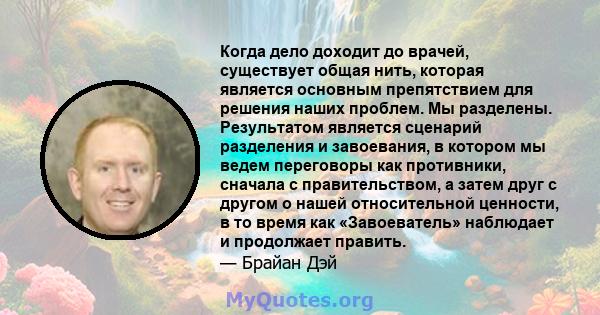 Когда дело доходит до врачей, существует общая нить, которая является основным препятствием для решения наших проблем. Мы разделены. Результатом является сценарий разделения и завоевания, в котором мы ведем переговоры как противники, сначала с правительством, а затем друг с другом о нашей относительной ценности, в то время как «Завоеватель» наблюдает и продолжает править.
— Брайан Дэй

MyQuotes.org